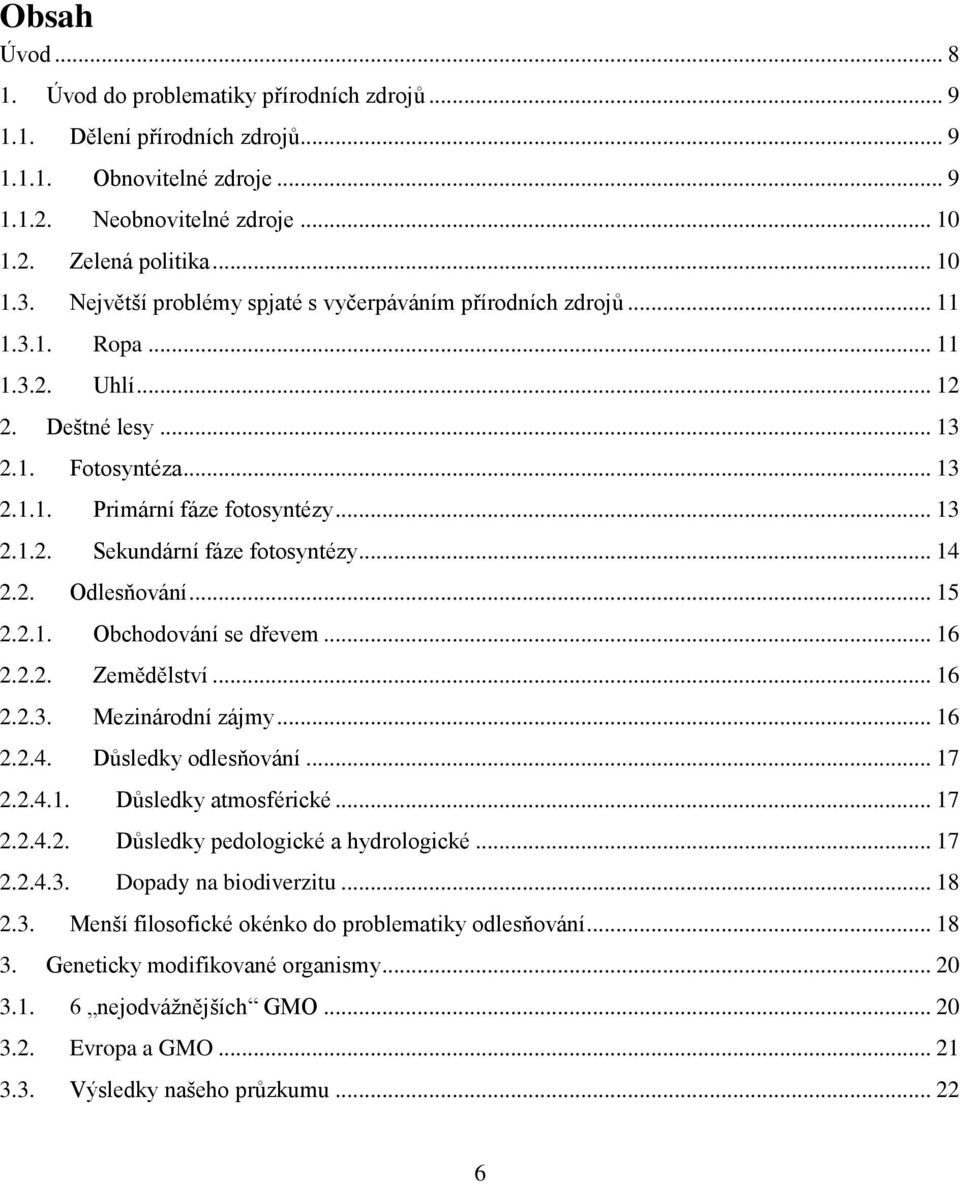 Obsah

Úvod ... 8
1. Úvod do problematiky přírodních zdrojů ... 9
1.1. Dělení přírodních zdrojů ... 9
1.1.1. Obnovitelné zdroje ... 9
1.1.2. Neobnovitelné zdroje ... 10
1.2. Zelená politika ... 10
1.3. Největší problémy spjaté s vyčerpáváním přírodních zdrojů ... 11
1.3.1. Ropa ... 11
1.3.2. Uhlí ... 12
2. Deštné lesy ... 13
2.1. Fotosyntéza ... 13
2.1.1. Primární fáze fotosyntézy ... 13
2.1.2. Sekundární fáze fotosyntézy ... 14
2.2. Odlesňování ... 15
2.2.1. Obchodování se dřevem ... 16
2.2.2. Zemědělství ... 16
2.2.3. Mezinárodní zájmy ... 16
2.2.4. Důsledky odlesňování ... 17
2.2.4.1. Důsledky atmosférické ... 17
2.2.4.2. Důsledky pedologické a hydrologické ... 17
2.2.4.3. Dopady na biodiverzitu ... 18
2.3. Menší filosofické okénko do problematiky odlesňování ... 18
3. Geneticky modifikované organismy ... 20
3.1. 6 „nejodvážnějších“ GMO ... 20
3.2. Evropa a GMO ... 21
3.3. Výsledky našeho průzkumu ... 22

6